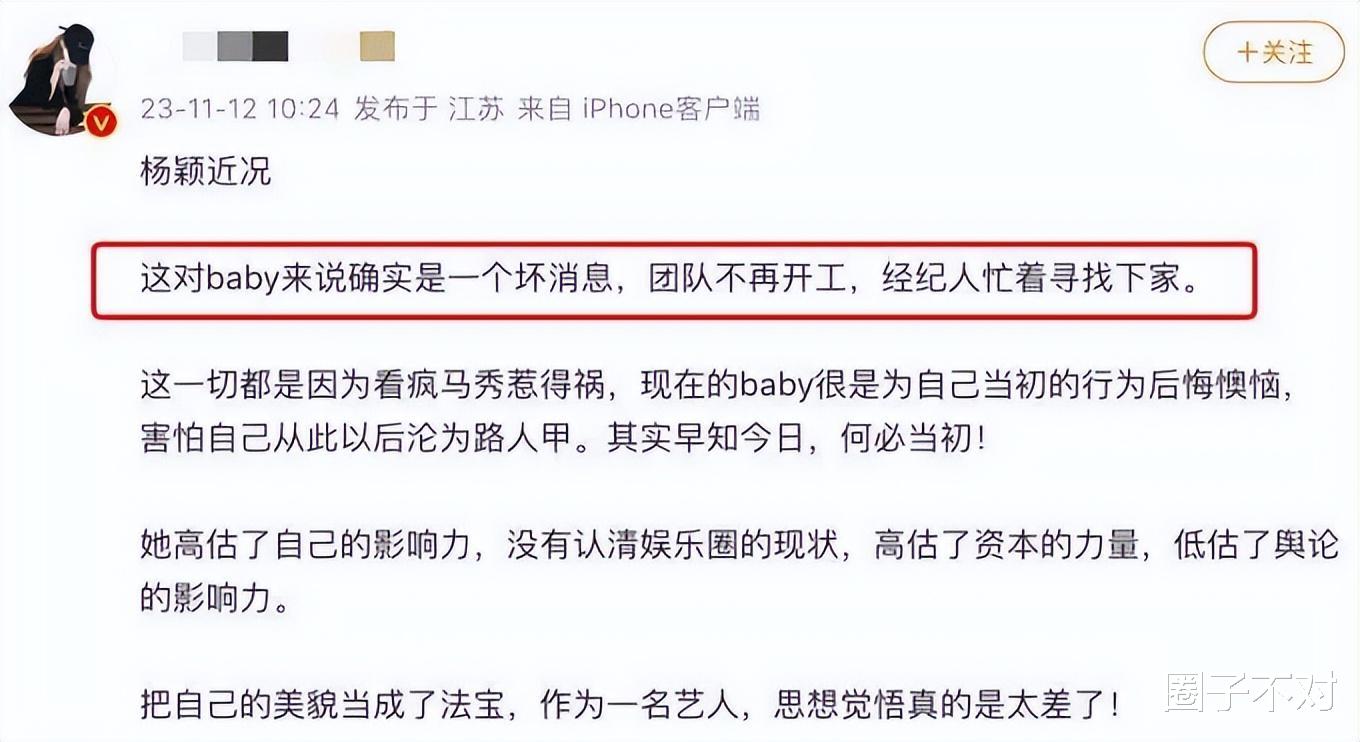 +关注

23-11-12 10:24 发布于 江苏 来自 iPhone客户端

杨颖近况

这对baby来说确实是一个坏消息，团队不再开工，经纪人忙着寻找下家。

这一切都是因为看疯马秀惹得祸，现在的baby很是为自己当初的行为后悔懊恼，害怕自己从此以后沦为路人甲。其实早知今日，何必当初！

她高估了自己的影响力，没有认清娱乐圈的现状，高估了资本的力量，低估了舆论的影响力。

把自己的美貌当成了法宝，作为一名艺人，思想觉悟真的是太差了！

圈子不对